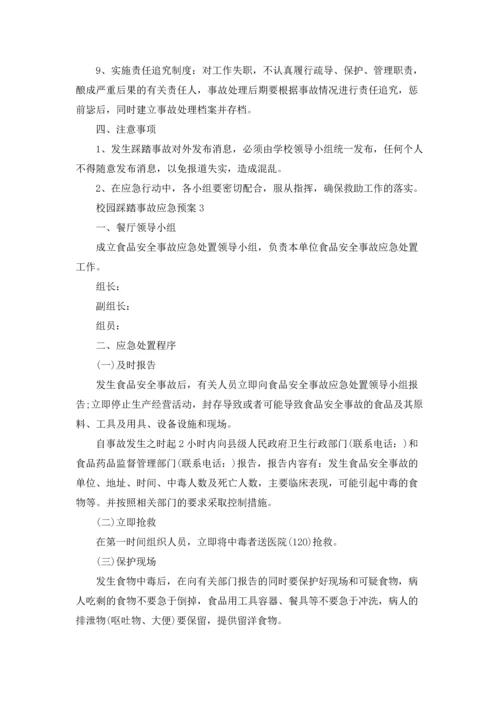 9、实施责任追究制度：对工作失职，不认真履行疏导、保护、管理职责，酿成严重后果的有关责任人，事故处理后期要根据事故情况进行责任追究，惩前毖后，同时建立事故处理档案并存档。

四、注意事项

1、发生踩踏事故对外发布消息，必须由学校领导小组统一发布，任何个人不得随意发布消息，以免报道失实，造成混乱。

2、在应急行动中，各小组要密切配合，服从指挥，确保救助工作的落实。

校园踩踏事故应急预案 3

一、餐厅领导小组

成立食品安全事故应急处置领导小组，负责本单位食品安全事故应急处置工作。

组长：

副组长：

组员：

二、应急处置程序

(一)及时报告

发生食品安全事故后，有关人员立即向食品安全事故应急处置领导小组报告;立即停止生产经营活动，封存导致或者可能导致食品安全事故的食品及其原料、工具及用具、设备设施和现场。

自事故发生之时起 2 小时内向县级人民政府卫生行政部门(联系电话：)和食品药品监督管理部门(联系电话：)报告，报告内容有：发生食品安全事故的单位、地址、时间、中毒人数及死亡人数，主要临床表现，可能引起中毒的食物等。并按照相关部门的要求采取控制措施。

(二)立即抢救

在第一时间组织人员，立即将中毒者送医院(120)抢救。

(三)保护现场

发生食物中毒后，在向有关部门报告的同时要保护好现场和可疑食物，病人吃剩的食物不要急于倒掉，食品用工具容器、餐具等不要急于冲洗，病人的排泄物(呕吐物、大便)要保留，提供留洋食物。